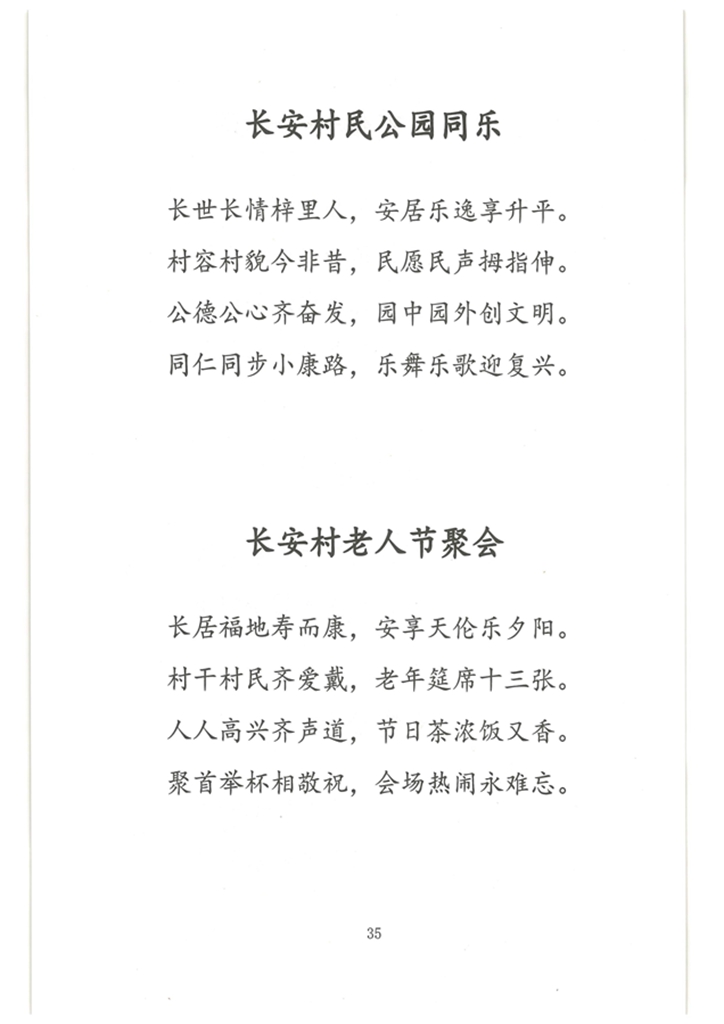 长安村民公园同乐

长世长情梓里人，安居乐逸享升平。
村容村貌今非昔，民愿民声拇指伸。
公德公心齐奋发，园中园外创文明。
同仁同步小康路，乐舞乐歌迎复兴。

长安村老人节聚会

长居福地寿而康，安享天伦乐夕阳。
村干村民齐爱戴，老年筵席十三张。
人人高兴齐声道，节日茶浓饭又香。
聚首举杯相敬祝，会场热闹永难忘。

35